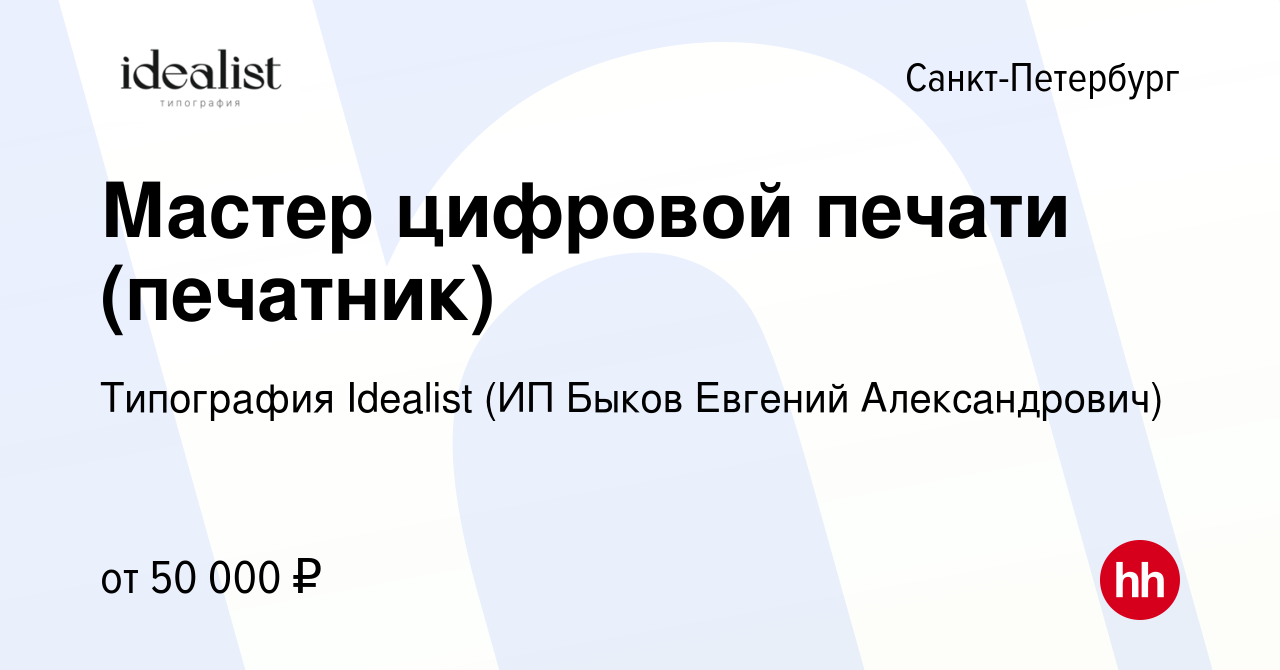 idealist
типография

Санкт-Петербург

Мастер цифровой печати (печатник)

Типография Idealist (ИП Быков Евгений Александрович)

от 50 000 ₽

hh